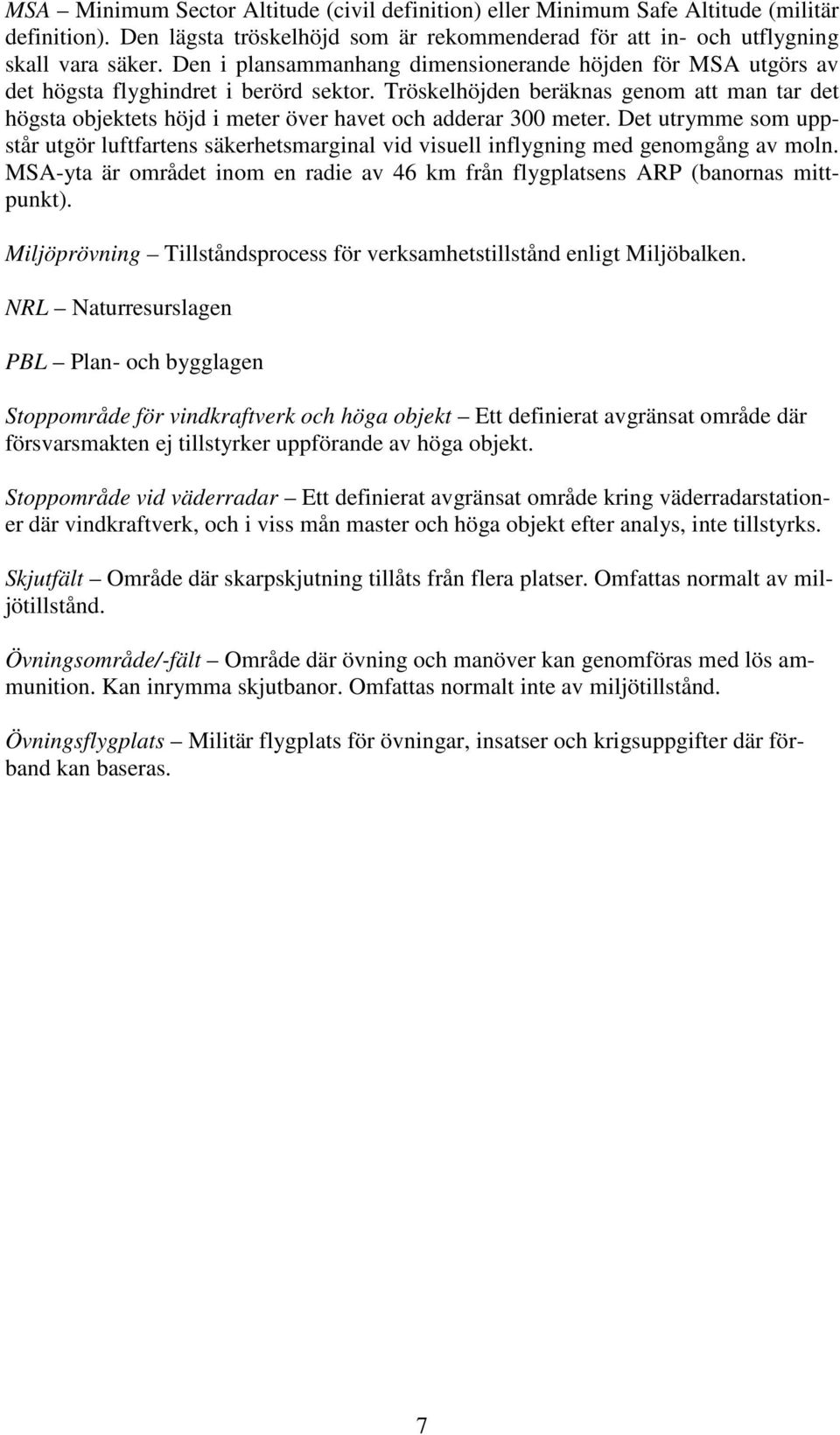 MSA – Minimum Sector Altitude (civil definition) eller Minimum Safe Altitude (militär definition). Den lägsta tröskelhöjd som är rekommenderad för att in- och utflygning skall vara säker. Den i plansammanhang dimensionerande höjden för MSA utgörs av det högsta flyghindret i berörd sektor. Tröskelhöjden beräknas genom att man tar det högsta objektets höjd i meter över havet och adderar 300 meter. Det utrymme som uppstår utgör luftfartens säkerhetsmarginal vid visuell inflygning med genomgång av moln. MSA-yta är området inom en radie av 46 km från flygplatsens ARP (banornas mittpunkt).

Miljöprövning – Tillståndsprocess för verksamhetstillstånd enligt Miljöbalken.

NRL – Naturresurslagen

PBL – Plan- och bygglagen

Stoppområde för vindkraftverk och höga objekt – Ett definierat avgränsat område där försvarsmakten ej tillstyrker uppförande av höga objekt.

Stoppområde vid väderradar – Ett definierat avgränsat område kring väderradarstationer där vindkraftverk, och i viss mån master och höga objekt efter analys, inte tillstyrks.

Skjutfält – Område där skarpskjutning tillåts från flera platser. Omfattas normalt av miljötillstånd.

Övningsområde/-fält – Område där övning och manöver kan genomföras med lös ammunition. Kan inrymma skjutbanor. Omfattas normalt inte av miljötillstånd.

Övningsflygplats – Militär flygplats för övningar, insatser och krigsuppgifter där förband kan baseras.

7